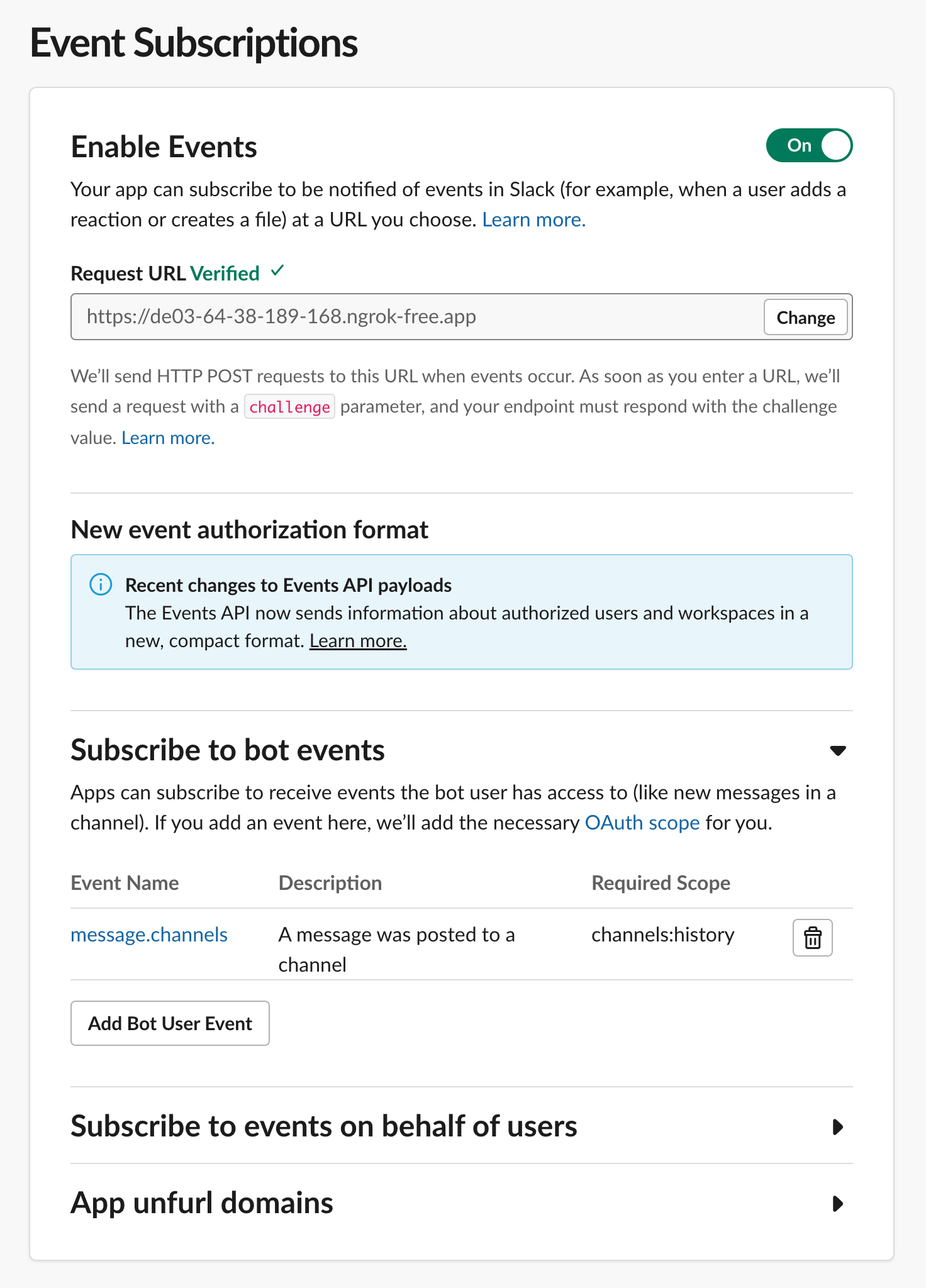 Event Subscriptions

Enable Events

On

Your app can subscribe to be notified of events in Slack (for example, when a user adds a reaction or creates a file) at a URL you choose. Learn more.

Request URL Verified ✓

https://de03-64-38-189-168.ngrok-free.app

Change

We'll send HTTP POST requests to this URL when events occur. As soon as you enter a URL, we'll send a request with a challenge parameter, and your endpoint must respond with the challenge value. Learn more.

New event authorization format

Recent changes to Events API payloads
The Events API now sends information about authorized users and workspaces in a new, compact format. Learn more.

Subscribe to bot events

Apps can subscribe to receive events the bot user has access to (like new messages in a channel). If you add an event here, we'll add the necessary OAuth scope for you.

| Event Name | Description | Required Scope |
|---|---|---|
| message.channels | A message was posted to a channel | channels:history |

Add Bot User Event

Subscribe to events on behalf of users

App unfurl domains